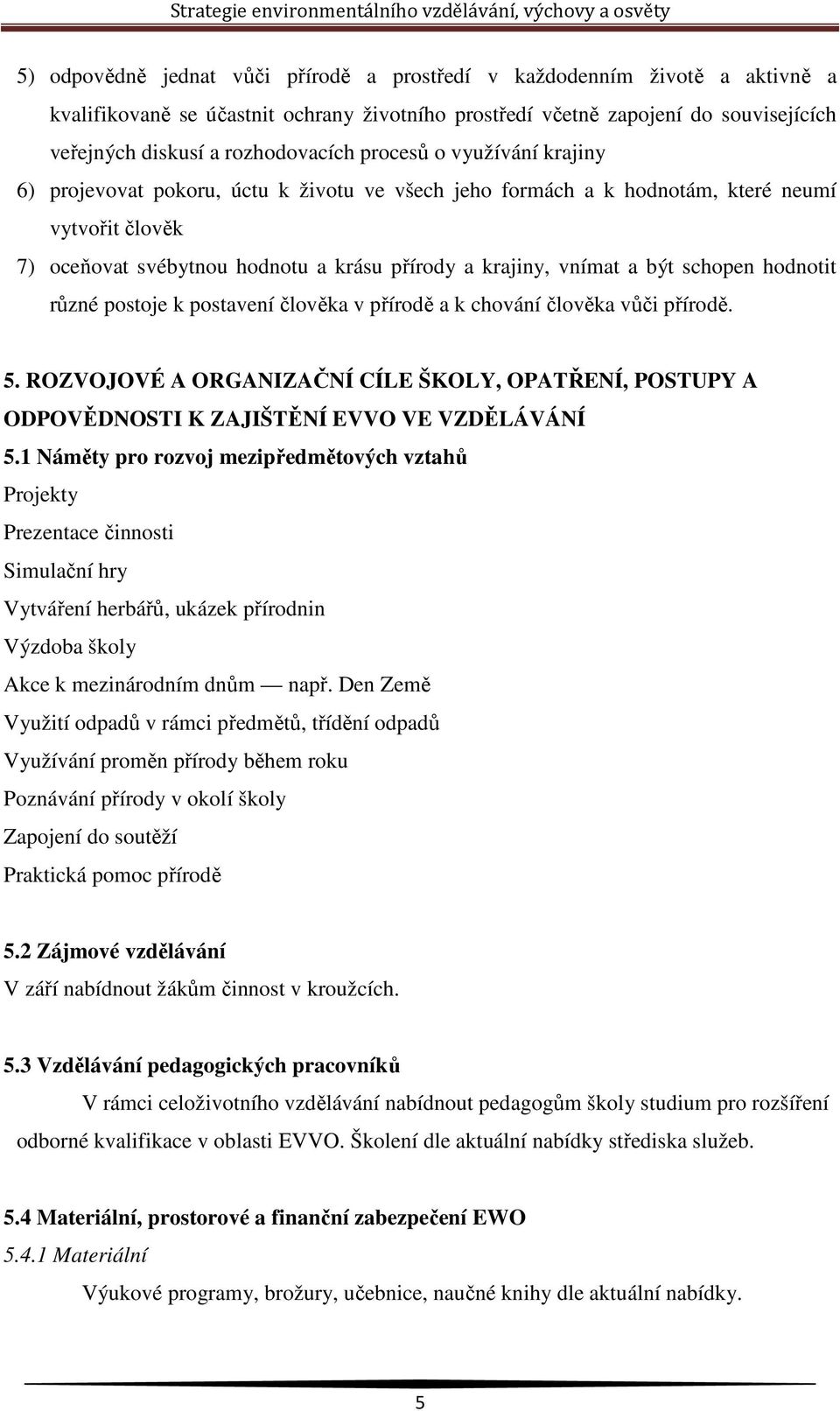 Strategie environmentálního vzdělávání, výchovy a osvěty

5) odpovědně jednat vůči přírodě a prostředí v každodenním životě a aktivně a kvalifikovaně se účastnit ochrany životního prostředí včetně zapojení do souvisejících veřejných diskusí a rozhodovacích procesů o využívání krajiny

6) projevovat pokoru, úctu k životu ve všech jeho formách a k hodnotám, které neumí vytvořit člověk

7) oceňovat svébytnou hodnotu a krásu přírody a krajiny, vnímat a být schopen hodnotit různé postoje k postavení člověka v přírodě a k chování člověka vůči přírodě.

5. ROZVOJOVÉ A ORGANIZAČNÍ CÍLE ŠKOLY, OPATŘENÍ, POSTUPY A ODPOVĚDNOSTI K ZAJIŠTĚNÍ EVVO VE VZDĚLÁVÁNÍ

5.1 Náměty pro rozvoj mezipředmětových vztahů

Projekty

Prezentace činnosti

Simulační hry

Vytváření herbářů, ukázek přírodnin

Výzdoba školy

Akce k mezinárodním dnům — např. Den Země

Využití odpadů v rámci předmětů, třídění odpadů

Využívání proměn přírody během roku

Poznávání přírody v okolí školy

Zapojení do soutěží

Praktická pomoc přírodě

5.2 Zájmové vzdělávání

V září nabídnout žákům činnost v kroužcích.

5.3 Vzdělávání pedagogických pracovníků

V rámci celoživotního vzdělávání nabídnout pedagogům školy studium pro rozšíření odborné kvalifikace v oblasti EVVO. Školení dle aktuální nabídky střediska služeb.

5.4 Materiální, prostorové a finanční zabezpečení EWO

5.4.1 Materiální

Výukové programy, brožury, učebnice, naučné knihy dle aktuální nabídky.

5